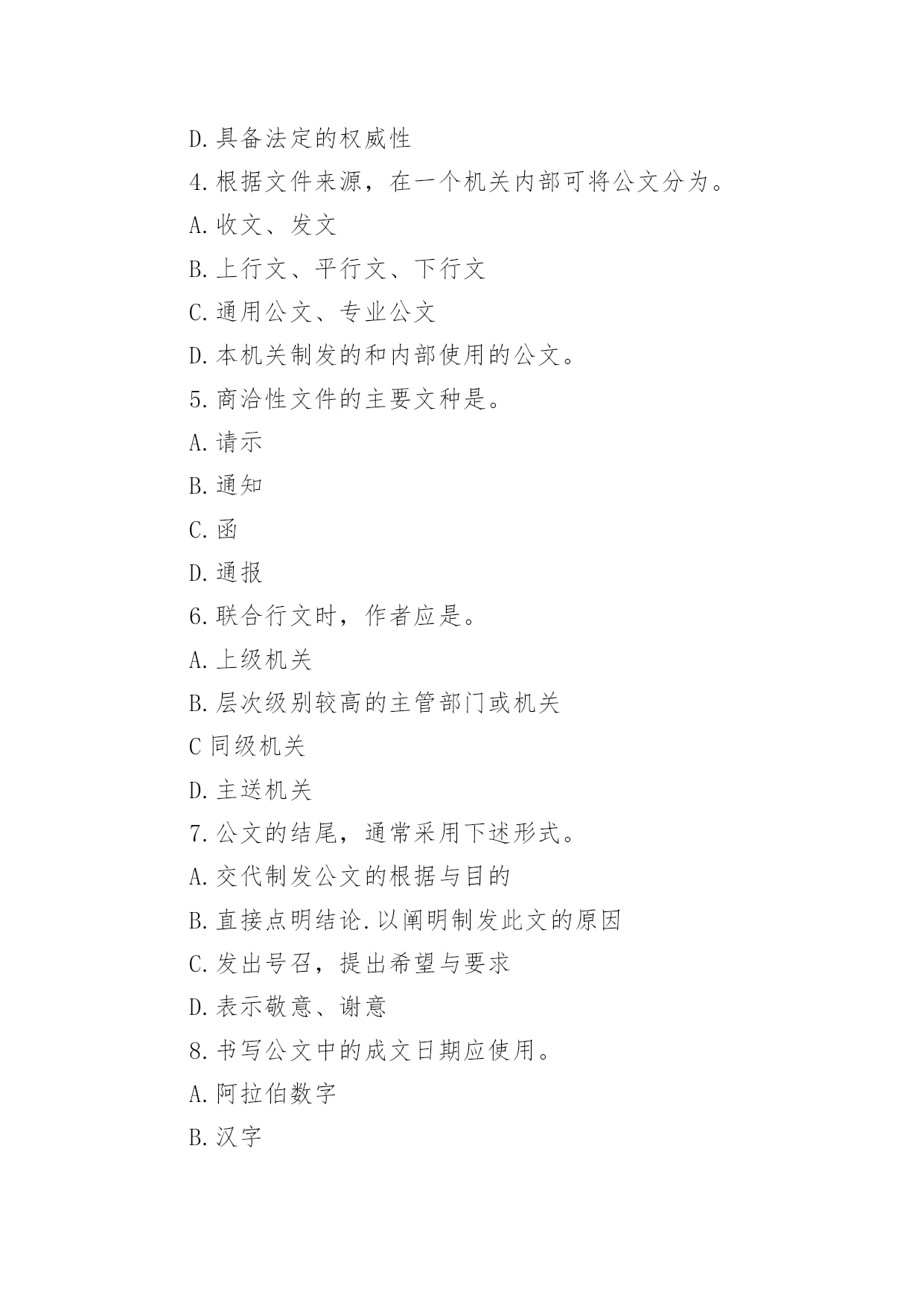 D.具备法定的权威性

4.根据文件来源，在一个机关内部可将公文分为。

A.收文、发文

B.上行文、平行文、下行文

C.通用公文、专业公文

D.本机关制发的和内部使用的公文。

5.商洽性文件的主要文种是。

A.请示

B.通知

C.函

D.通报

6.联合行文时，作者应是。

A.上级机关

B.层次级别较高的主管部门或机关

C 同级机关

D.主送机关

7.公文的结尾，通常采用下述形式。

A.交代制发公文的根据与目的

B.直接点明结论.以阐明制发此文的原因

C.发出号召，提出希望与要求

D.表示敬意、谢意

8.书写公文中的成文日期应使用。

A.阿拉伯数字

B.汉字